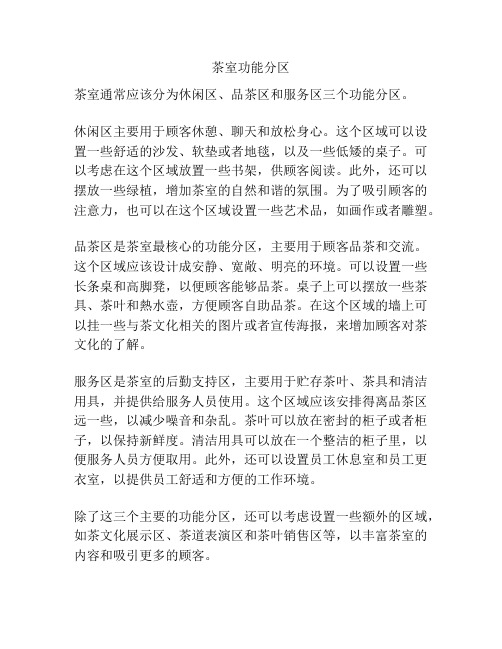 茶室功能分区

茶室通常应该分为休闲区、品茶区和服务区三个功能分区。

休闲区主要用于顾客休憩、聊天和放松身心。这个区域可以设置一些舒适的沙发、软垫或者地毯，以及一些低矮的桌子。可以考虑在这个区域放置一些书架，供顾客阅读。此外，还可以摆放一些绿植，增加茶室的自然和谐的氛围。为了吸引顾客的注意力，也可以在这个区域设置一些艺术品，如画作或者雕塑。

品茶区是茶室最核心的功能分区，主要用于顾客品茶和交流。这个区域应该设计成安静、宽敞、明亮的环境。可以设置一些长条桌和高脚凳，以便顾客能够品茶。桌子上可以摆放一些茶具、茶叶和热水壶，方便顾客自助品茶。在这个区域的墙上可以挂一些与茶文化相关的图片或者宣传海报，来增加顾客对茶文化的了解。

服务区是茶室的后勤支持区，主要用于贮存茶叶、茶具和清洁用具，并提供给服务人员使用。这个区域应该安排得离品茶区远一些，以减少噪音和杂乱。茶叶可以放在密封的柜子或者柜子，以保持新鲜度。清洁用具可以放在一个整洁的柜子里，以便服务人员方便取用。此外，还可以设置员工休息室和员工更衣室，以提供员工舒适和方便的工作环境。

除了这三个主要的功能分区，还可以考虑设置一些额外的区域，如茶文化展示区、茶道表演区和茶叶销售区等，以丰富茶室的内容和吸引更多的顾客。